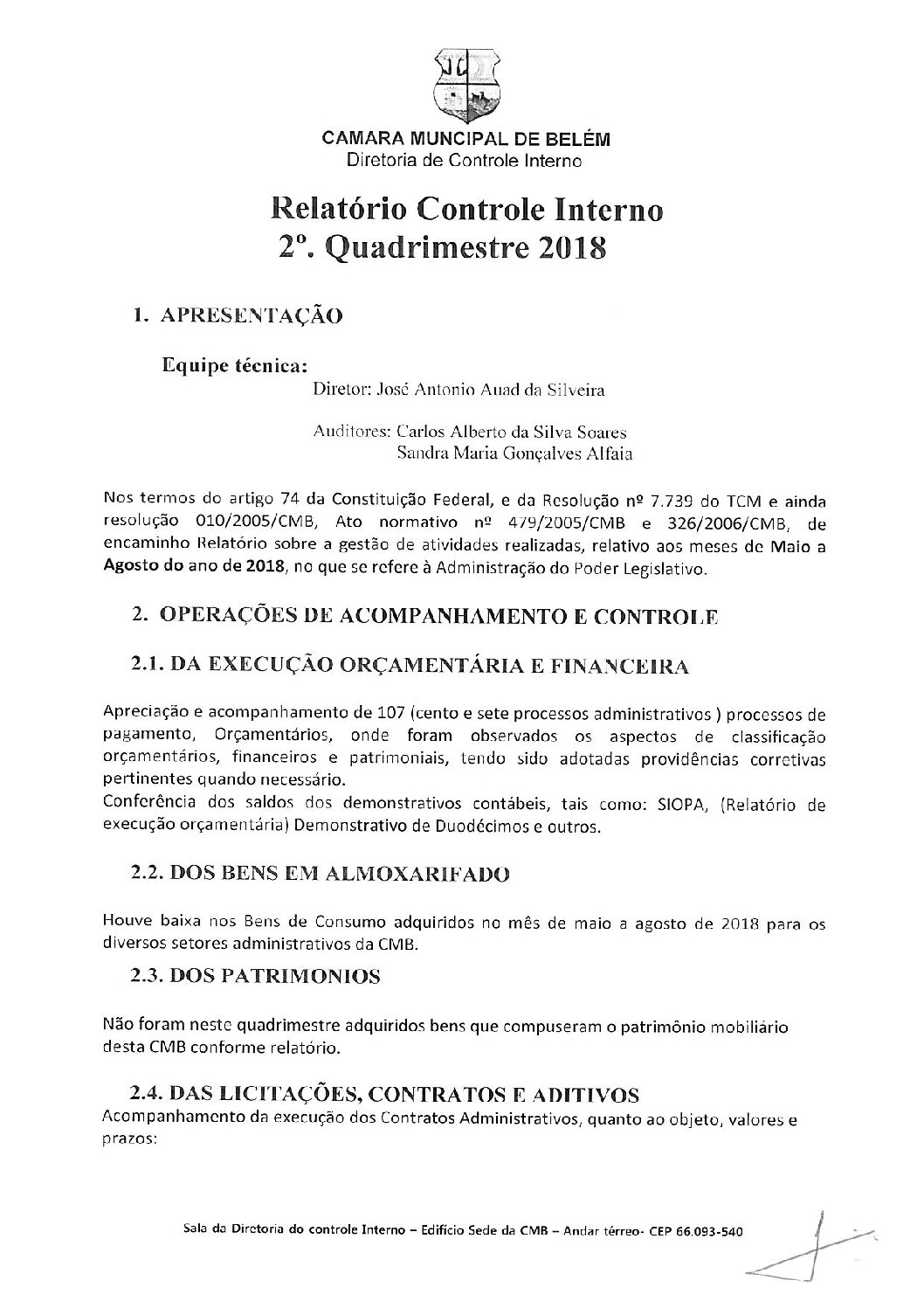 CAMARA MUNCIPAL DE BELÉM
Diretoria de Controle Interno

Relatório Controle Interno
2º. Quadrimestre 2018

1. APRESENTAÇÃO

Equipe técnica:
Diretor: José Antonio Auad da Silveira

Auditores: Carlos Alberto da Silva Soares
Sandra Maria Gonçalves Alfaia

Nos termos do artigo 74 da Constituição Federal, e da Resolução nº 7.739 do TCM e ainda resolução 010/2005/CMB, Ato normativo nº 479/2005/CMB e 326/2006/CMB, de encaminho Relatório sobre a gestão de atividades realizadas, relativo aos meses de Maio a Agosto do ano de 2018, no que se refere à Administração do Poder Legislativo.

2. OPERAÇÕES DE ACOMPANHAMENTO E CONTROLE

2.1. DA EXECUÇÃO ORÇAMENTÁRIA E FINANCEIRA

Apreciação e acompanhamento de 107 (cento e sete processos administrativos ) processos de pagamento, Orçamentários, onde foram observados os aspectos de classificação orçamentários, financeiros e patrimoniais, tendo sido adotadas providências corretivas pertinentes quando necessário.
Conferência dos saldos dos demonstrativos contábeis, tais como: SIOPA, (Relatório de execução orçamentária) Demonstrativo de Duodécimos e outros.

2.2. DOS BENS EM ALMOXARIFADO

Houve baixa nos Bens de Consumo adquiridos no mês de maio a agosto de 2018 para os diversos setores administrativos da CMB.

2.3. DOS PATRIMONIOS

Não foram neste quadrimestre adquiridos bens que compuseram o patrimônio mobiliário desta CMB conforme relatório.

2.4. DAS LICITAÇÕES, CONTRATOS E ADITIVOS
Acompanhamento da execução dos Contratos Administrativos, quanto ao objeto, valores e prazos:

Sala da Diretoria do controle Interno – Edifício Sede da CMB – Andar térreo- CEP 66.093-540